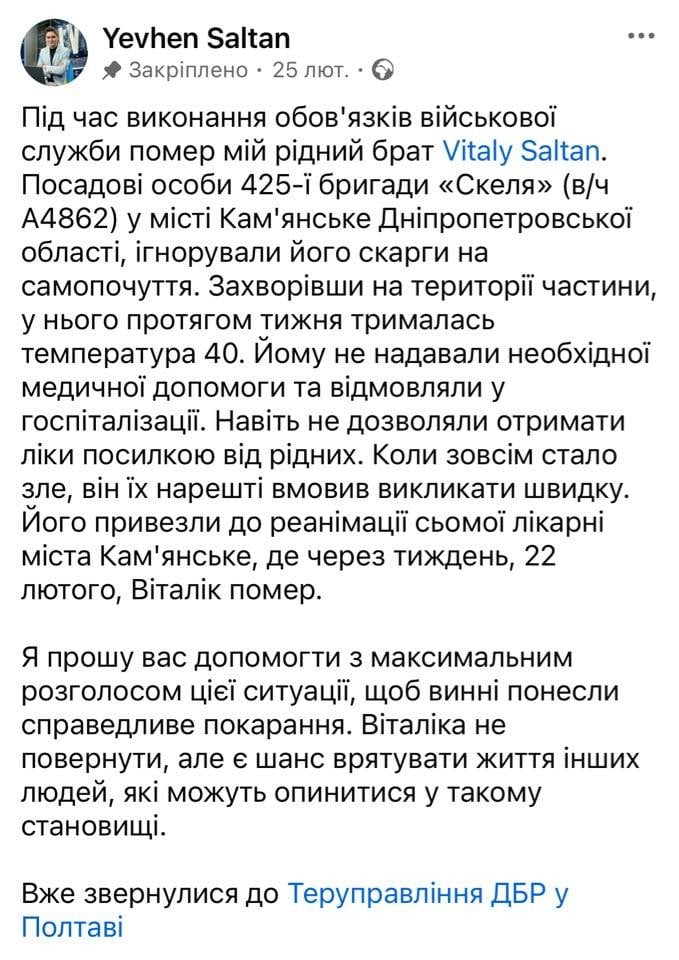 Yevhen Saltan
Закріплено · 25 лют. ·

Під час виконання обов'язків військової служби помер мій рідний брат Vitaly Saltan. Посадові особи 425-ї бригади «Скеля» (в/ч А4862) у місті Кам'янське Дніпропетровської області, ігнорували його скарги на самопочуття. Захворівши на території частини, у нього протягом тижня трималась температура 40. Йому не надавали необхідної медичної допомоги та відмовляли у госпіталізації. Навіть не дозволяли отримати ліки посилкою від рідних. Коли зовсім стало зле, він їх нарешті вмовив викликати швидку. Його привезли до реанімації сьомої лікарні міста Кам'янське, де через тиждень, 22 лютого, Віталік помер.

Я прошу вас допомогти з максимальним розголосом цієї ситуації, щоб винні понесли справедливе покарання. Віталіка не повернути, але є шанс врятувати життя інших людей, які можуть опинитися у такому становищі.

Вже звернулися до Теруправління ДБР у Полтаві